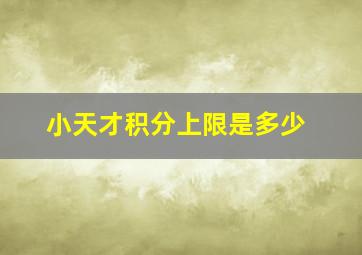 小天才积分上限是多少